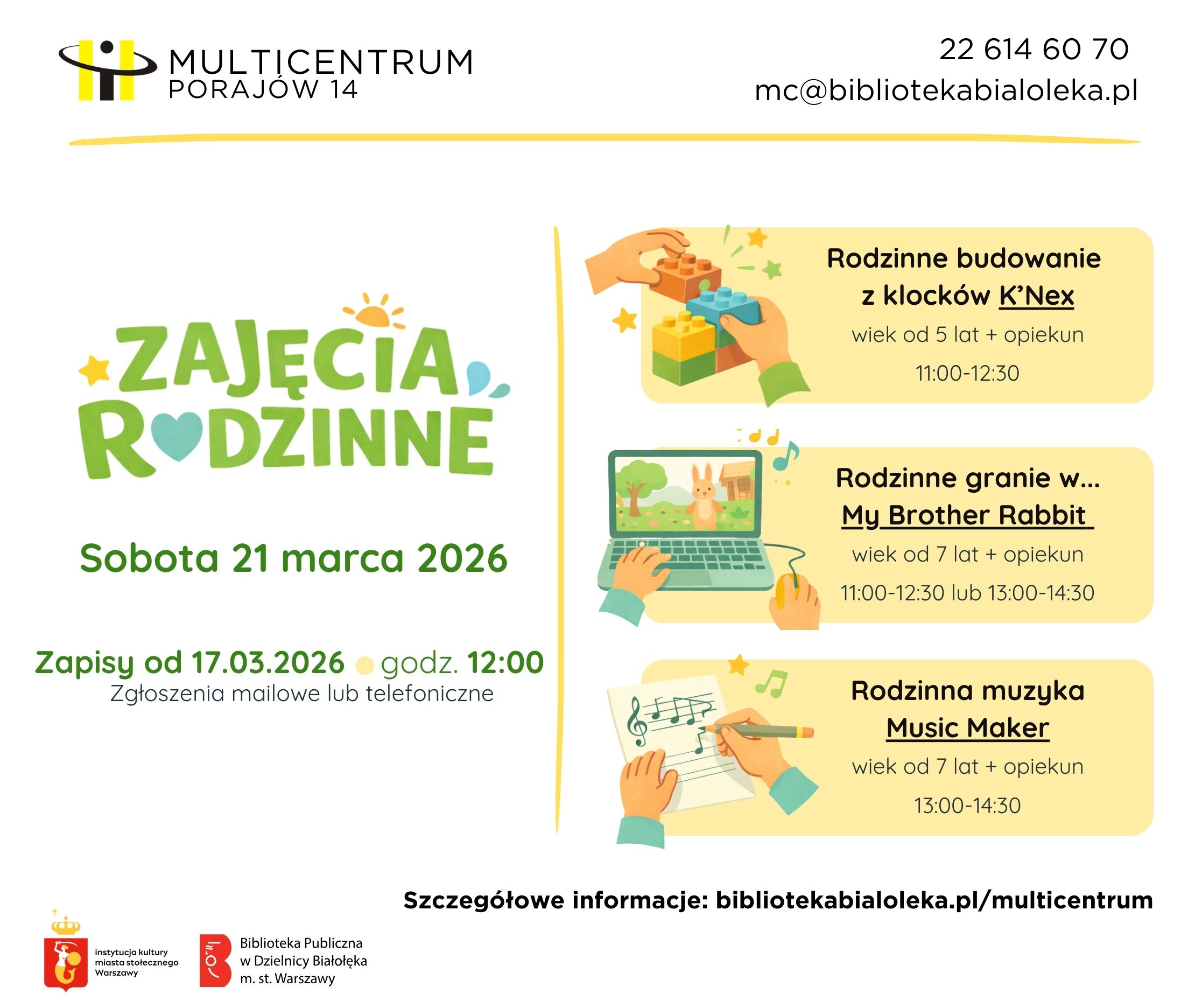 MULTICENTRUM
PORAJÓW 14

22 614 60 70
mc@bibliotekabialoleka.pl

ZAJĘCIA RODZINNE

Sobota 21 marca 2026

Zapisy od 17.03.2026 godz. 12:00
Zgłoszenia mailowe lub telefoniczne

Rodzinne budowanie z klocków K'Nex
wiek od 5 lat + opiekun
11:00-12:30

Rodzinne granie w... My Brother Rabbit
wiek od 7 lat + opiekun
11:00-12:30 lub 13:00-14:30

Rodzinna muzyka Music Maker
wiek od 7 lat + opiekun
13:00-14:30

Szczegółowe informacje: bibliotekabialoleka.pl/multicentrum

instytucja kultury miasta stołecznego Warszawy

Biblioteka Publiczna w Dzielnicy Białołęka m. st. Warszawy